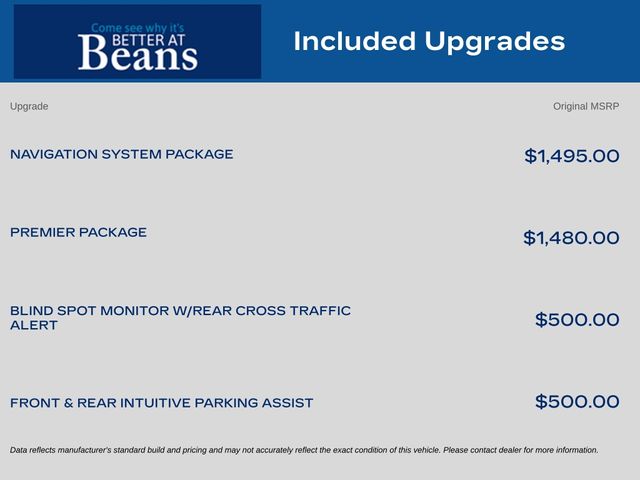 Come see why it's
BETTER AT
Beans

Included Upgrades

| Upgrade | Original MSRP |
|---|---|
| NAVIGATION SYSTEM PACKAGE | $1,495.00 |
| PREMIER PACKAGE | $1,480.00 |
| BLIND SPOT MONITOR W/REAR CROSS TRAFFIC ALERT | $500.00 |
| FRONT & REAR INTUITIVE PARKING ASSIST | $500.00 |

Data reflects manufacturer's standard build and pricing and may not accurately reflect the exact condition of this vehicle. Please contact dealer for more information.